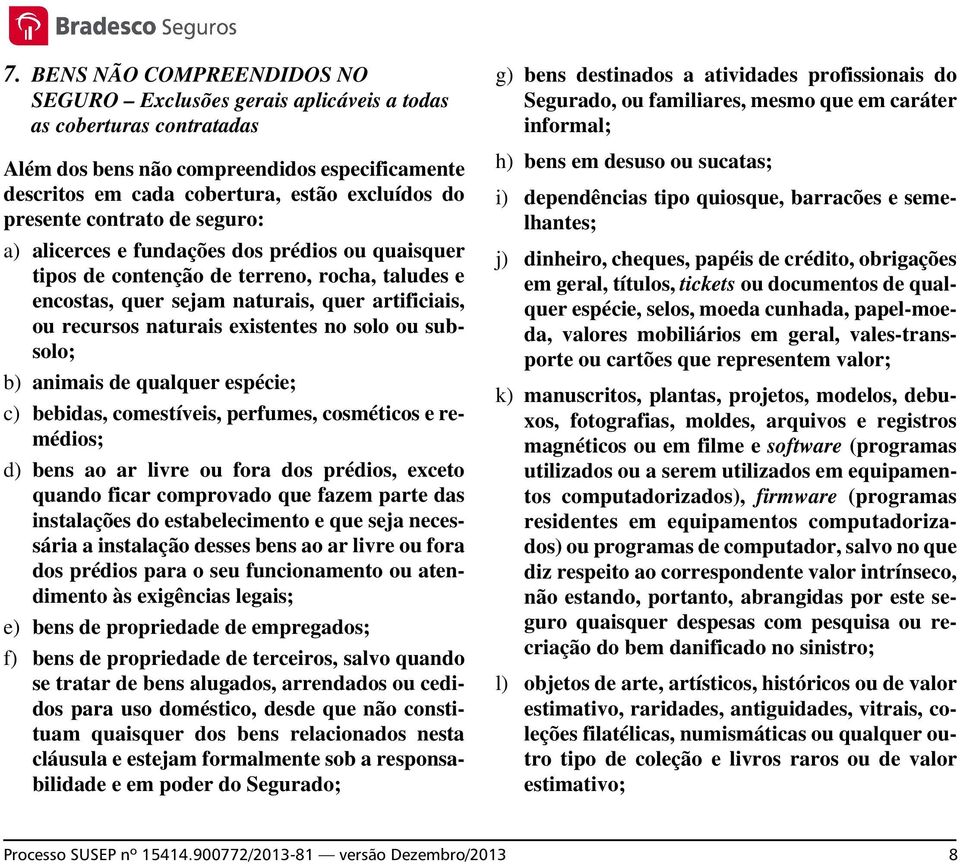 Bradesco Seguros

7. BENS NÃO COMPREENDIDOS NO SEGURO – Exclusões gerais aplicáveis a todas as coberturas contratadas

Além dos bens não compreendidos especificamente descritos em cada cobertura, estão excluídos do presente contrato de seguro:

a) alicerces e fundações dos prédios ou quaisquer tipos de contenção de terreno, rocha, taludes e encostas, quer sejam naturais, quer artificiais, ou recursos naturais existentes no solo ou subsolo;

b) animais de qualquer espécie;

c) bebidas, comestíveis, perfumes, cosméticos e remédios;

d) bens ao ar livre ou fora dos prédios, exceto quando ficar comprovado que fazem parte das instalações do estabelecimento e que seja necessária a instalação desses bens ao ar livre ou fora dos prédios para o seu funcionamento ou atendimento às exigências legais;

e) bens de propriedade de empregados;

f) bens de propriedade de terceiros, salvo quando se tratar de bens alugados, arrendados ou cedidos para uso doméstico, desde que não constituam quaisquer dos bens relacionados nesta cláusula e estejam formalmente sob a responsabilidade e em poder do Segurado;

g) bens destinados a atividades profissionais do Segurado, ou familiares, mesmo que em caráter informal;

h) bens em desuso ou sucatas;

i) dependências tipo quiosque, barracões e semelhantes;

j) dinheiro, cheques, papéis de crédito, obrigações em geral, títulos, tickets ou documentos de qualquer espécie, selos, moeda cunhada, papel-moeda, valores mobiliários em geral, vales-transporte ou cartões que representem valor;

k) manuscritos, plantas, projetos, modelos, debuxos, fotografias, moldes, arquivos e registros magnéticos ou em filme e software (programas utilizados ou a serem utilizados em equipamentos computadorizados), firmware (programas residentes em equipamentos computadorizados) ou programas de computador, salvo no que diz respeito ao correspondente valor intrínseco, não estando, portanto, abrangidas por este seguro quaisquer despesas com pesquisa ou recriação do bem danificado no sinistro;

l) objetos de arte, artísticos, históricos ou de valor estimativo, raridades, antiguidades, vitrais, coleções filatélicas, numismáticas ou qualquer outro tipo de coleção e livros raros ou de valor estimativo;

Processo SUSEP nº 15414.900772/2013-81 — versão Dezembro/2013 8